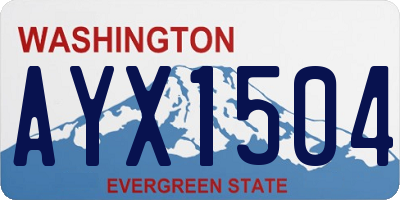 WASHINGTON

AYX1504

EVERGREEN STATE